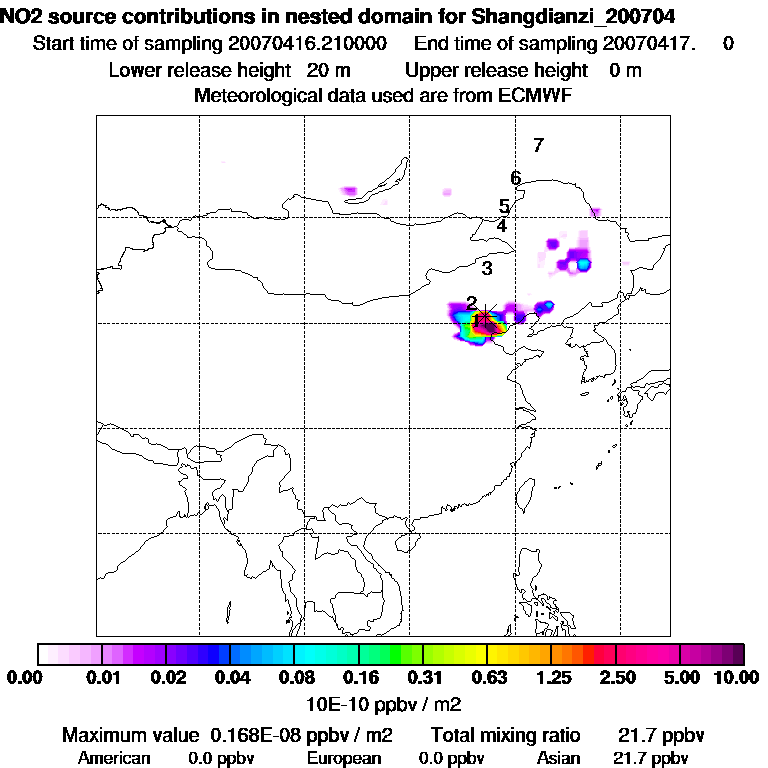 NO2 source contributions in nested domain for Shangdianzi_200704
Start time of sampling 20070416.210000  End time of sampling 20070417.  0
Lower release height 20 m  Upper release height 0 m
Meteorological data used are from ECMWF

7
6
5
4
3
2
1

0.00 0.01 0.02 0.04 0.08 0.16 0.31 0.63 1.25 2.50 5.00 10.00
10E-10 ppbv / m2

Maximum value 0.168E-08 ppbv / m2  Total mixing ratio  21.7 ppbv
American 0.0 ppbv  European 0.0 ppbv  Asian 21.7 ppbv